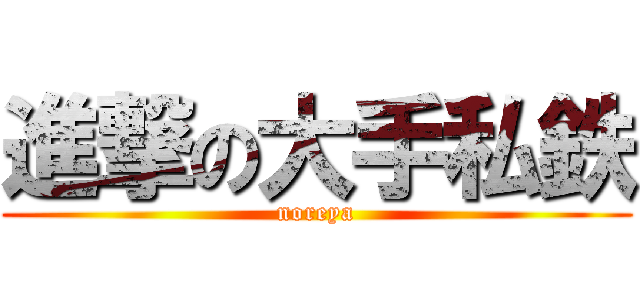 進撃の大手私鉄
noreya